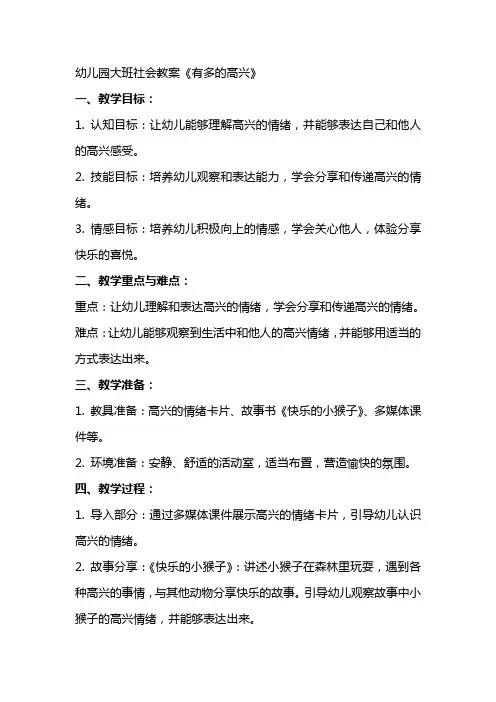 幼儿园大班社会教案《有多的高兴》

一、教学目标：

1. 认知目标：让幼儿能够理解高兴的情绪，并能够表达自己和他人的高兴感受。

2. 技能目标：培养幼儿观察和表达能力，学会分享和传递高兴的情绪。

3. 情感目标：培养幼儿积极向上的情感，学会关心他人，体验分享快乐的喜悦。

二、教学重点与难点：

重点：让幼儿理解和表达高兴的情绪，学会分享和传递高兴的情绪。

难点：让幼儿能够观察到生活中和他人的高兴情绪，并能够用适当的方式表达出来。

三、教学准备：

1. 教具准备：高兴的情绪卡片、故事书《快乐的小猴子》、多媒体课件等。

2. 环境准备：安静、舒适的活动室，适当布置，营造愉快的氛围。

四、教学过程：

1. 导入部分：通过多媒体课件展示高兴的情绪卡片，引导幼儿认识高兴的情绪。

2. 故事分享：《快乐的小猴子》：讲述小猴子在森林里玩耍，遇到各种高兴的事情，与其他动物分享快乐的故事。引导幼儿观察故事中小猴子的高兴情绪，并能够表达出来。